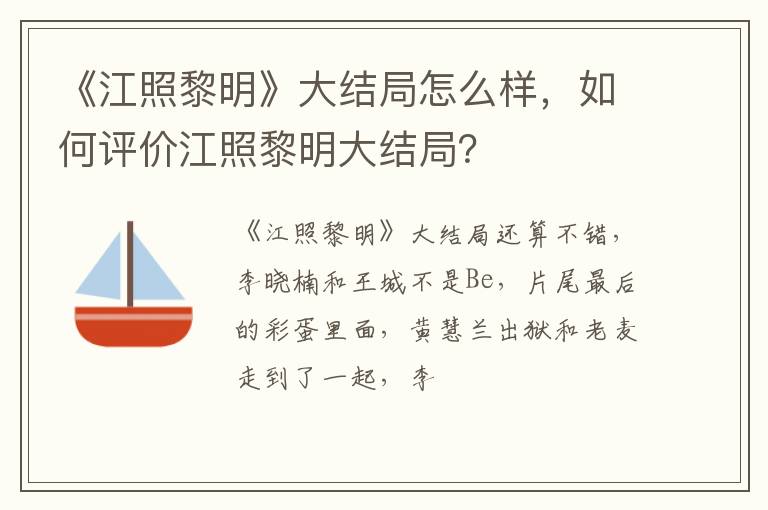 《江照黎明》大结局怎么样，如何评价江照黎明大结局？

《江照黎明》大结局还算不错，李晓楠和王城不是Be，片尾最后的彩蛋里面，黄慧兰出狱和老麦走到了一起，李